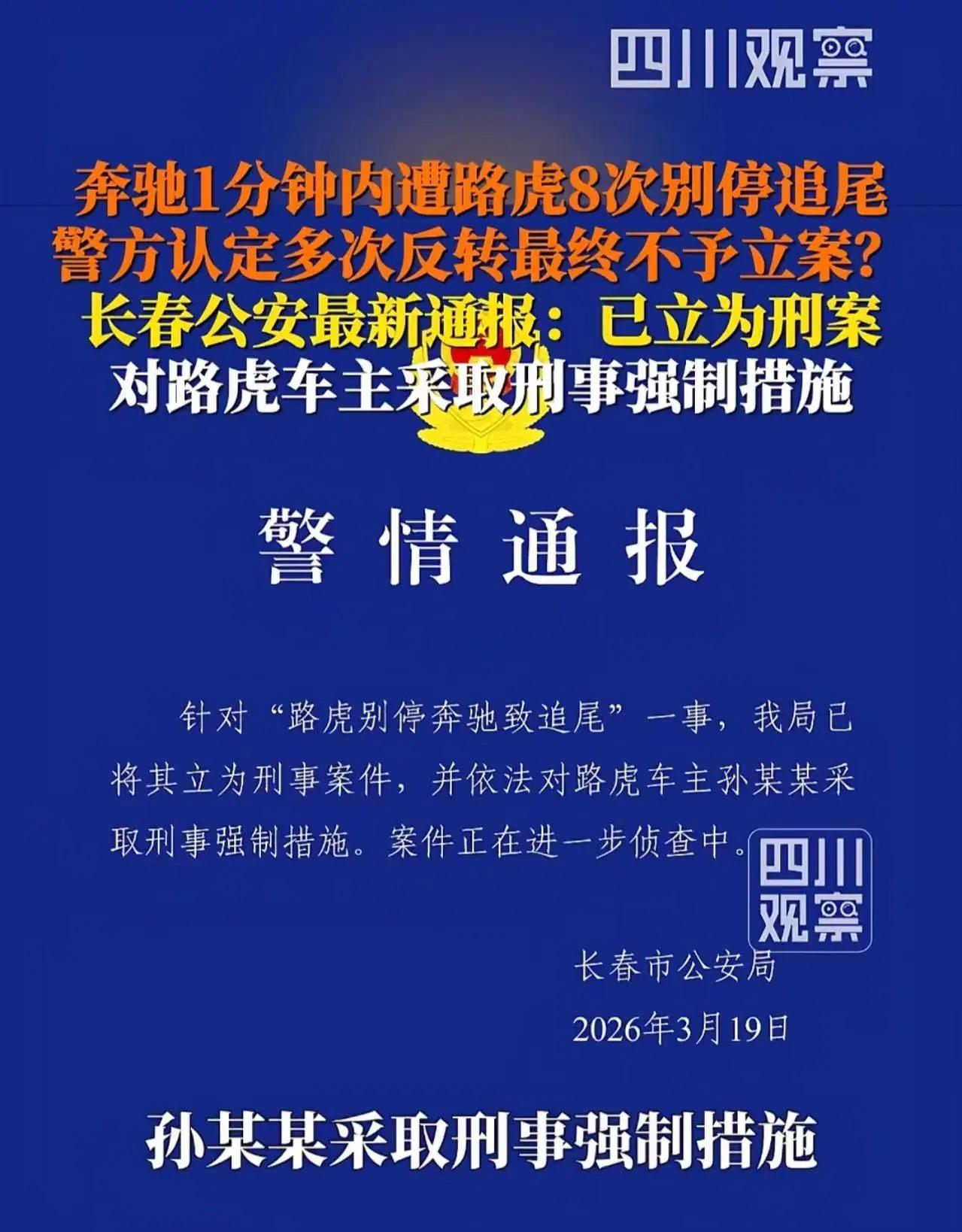 四川观察

奔驰1分钟内遭路虎8次别停追尾
警方认定多次反转最终不予立案？
长春公安最新通报：已立为刑案
对路虎车主采取刑事强制措施

警情通报

针对“路虎别停奔驰致追尾”一事，我局已将其立为刑事案件，并依法对路虎车主孙某某采取刑事强制措施。案件正在进一步侦查中。

四川观察

长春市公安局
2026年3月19日

孙某某采取刑事强制措施